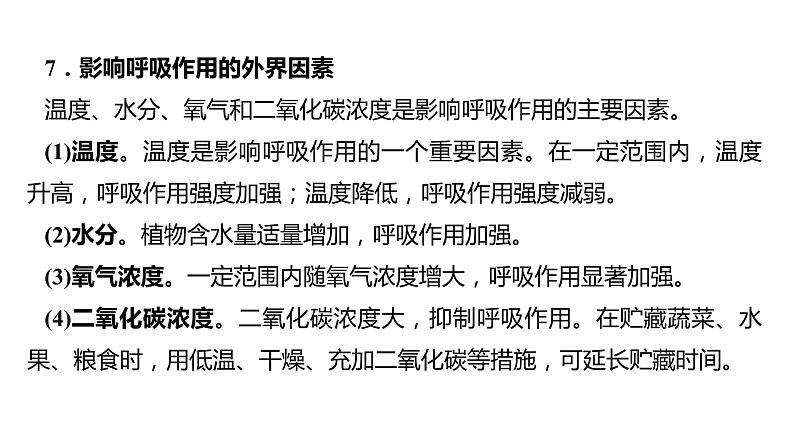 7．影响呼吸作用的外界因素

温度、水分、氧气和二氧化碳浓度是影响呼吸作用的主要因素。

(1)温度。温度是影响呼吸作用的一个重要因素。在一定范围内，温度升高，呼吸作用强度加强；温度降低，呼吸作用强度减弱。

(2)水分。植物含水量适量增加，呼吸作用加强。

(3)氧气浓度。一定范围内随氧气浓度增大，呼吸作用显著加强。

(4)二氧化碳浓度。二氧化碳浓度大，抑制呼吸作用。在贮藏蔬菜、水果、粮食时，用低温、干燥、充加二氧化碳等措施，可延长贮藏时间。